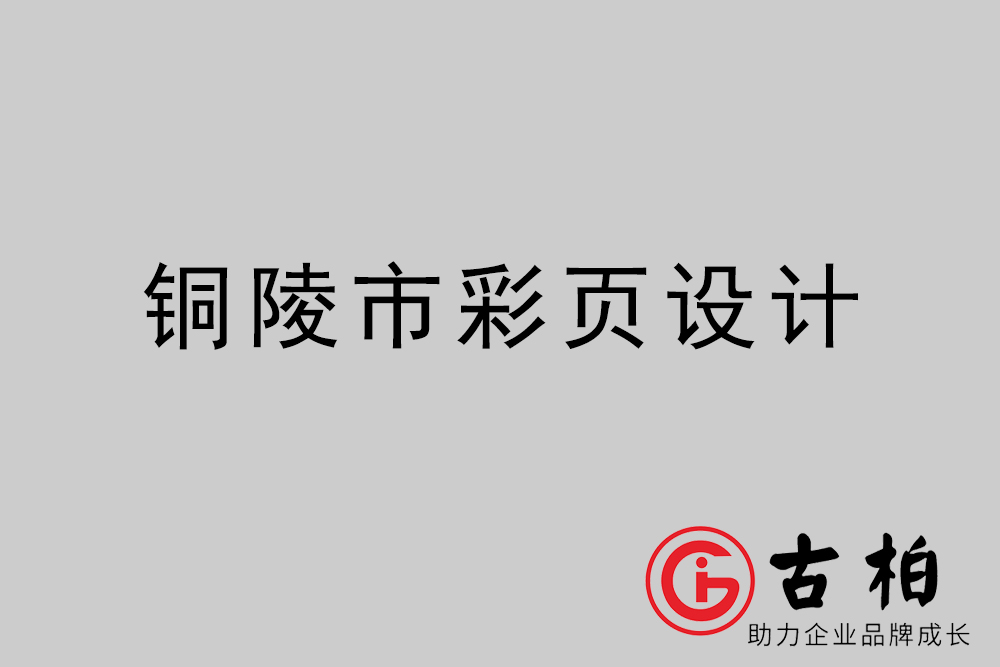 铜陵市彩页设计

古柏
助力企业品牌成长